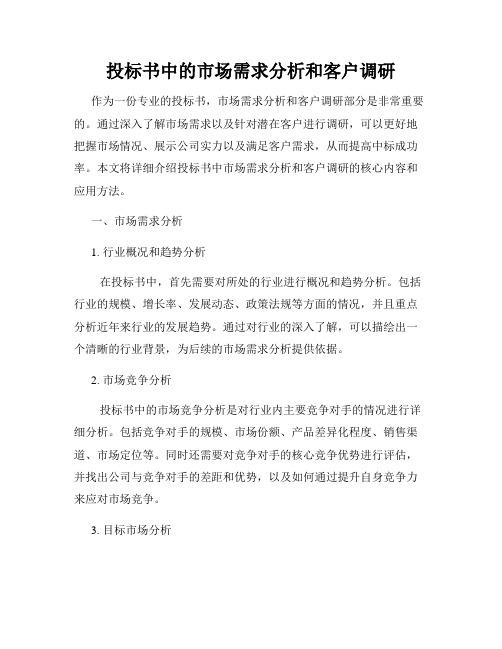 投标书中的市场需求分析和客户调研

作为一份专业的投标书，市场需求分析和客户调研部分是非常重要的。通过深入了解市场需求以及针对潜在客户进行调研，可以更好地把握市场情况、展示公司实力以及满足客户需求，从而提高中标成功率。本文将详细介绍投标书中市场需求分析和客户调研的核心内容和应用方法。

一、市场需求分析

1. 行业概况和趋势分析

在投标书中，首先需要对所处的行业进行概况和趋势分析。包括行业的规模、增长率、发展动态、政策法规等方面的情况，并且重点分析近年来行业的发展趋势。通过对行业的深入了解，可以描绘出一个清晰的行业背景，为后续的市场需求分析提供依据。

2. 市场竞争分析

投标书中的市场竞争分析是对行业内主要竞争对手的情况进行详细分析。包括竞争对手的规模、市场份额、产品差异化程度、销售渠道、市场定位等。同时还需要对竞争对手的核心竞争优势进行评估，并找出公司与竞争对手的差距和优势，以及如何通过提升自身竞争力来应对市场竞争。

3. 目标市场分析